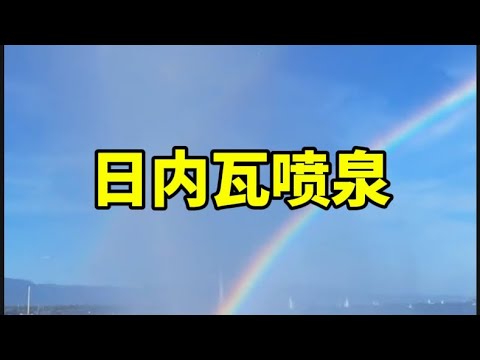 日内瓦喷泉